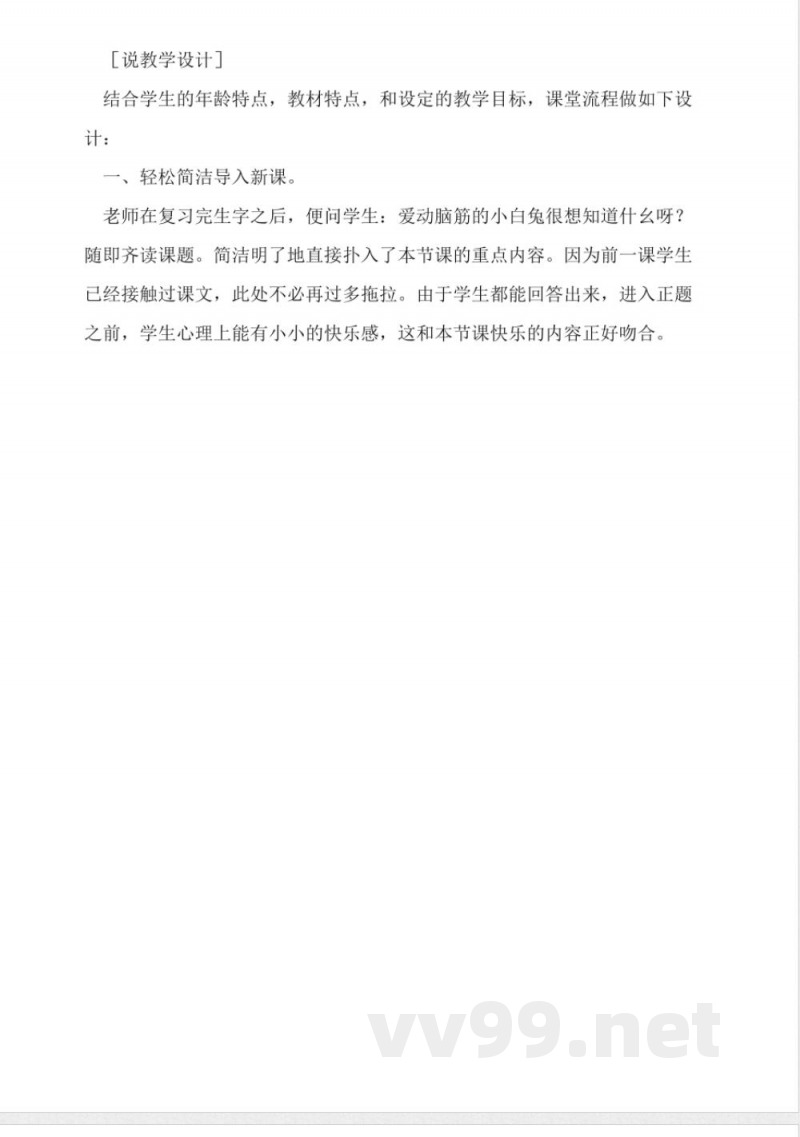 ［说教学设计］

结合学生的年龄特点，教材特点，和设定的教学目标，课堂流程做如下设计：

一、轻松简洁导入新课。

老师在复习完生字之后，便问学生：爱动脑筋的小白兔很想知道什么呀？随即齐读课题。简洁明了地直接扑入了本节课的重点内容。因为前一课学生已经接触过课文，此处不必再过多拖拉。由于学生都能回答出来，进入正题之前，学生心理上能有小小的快乐感，这和本节课快乐的内容正好吻合。

vv99.net